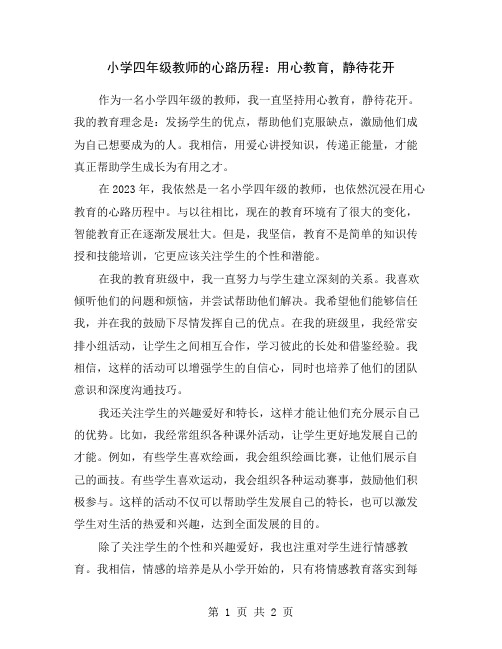 小学四年级教师的心路历程：用心教育，静待花开

作为一名小学四年级的教师，我一直坚持用心教育，静待花开。我的教育理念是：发扬学生的优点，帮助他们克服缺点，激励他们成为自己想要成为的人。我相信，用爱心讲授知识，传递正能量，才能真正帮助学生成长为有用之才。

在2023年，我依然是一名小学四年级的教师，也依然沉浸在用心教育的心路历程中。与以往相比，现在的教育环境有了很大的变化，智能教育正在逐渐发展壮大。但是，我坚信，教育不是简单的知识传授和技能培训，它更应该关注学生的个性和潜能。

在我的教育班级中，我一直努力与学生建立深刻的关系。我喜欢倾听他们的问题和烦恼，并尝试帮助他们解决。我希望他们能够信任我，并在我的鼓励下尽情发挥自己的优点。在我的班级里，我经常安排小组活动，让学生之间相互合作，学习彼此的长处和借鉴经验。我相信，这样的活动可以增强学生的自信心，同时也培养了他们的团队意识和深度沟通技巧。

我还关注学生的兴趣爱好和特长，这样才能让他们充分展示自己的优势。比如，我经常组织各种课外活动，让学生更好地发展自己的才能。例如，有些学生喜欢绘画，我会组织绘画比赛，让他们展示自己的画技。有些学生喜欢运动，我会组织各种运动赛事，鼓励他们积极参与。这样的活动不仅可以帮助学生发展自己的特长，也可以激发学生对生活的热爱和兴趣，达到全面发展的目的。

除了关注学生的个性和兴趣爱好，我也注重对学生进行情感教育。我相信，情感的培养是从小学开始的，只有将情感教育落实到每

第 1 页 共 2 页